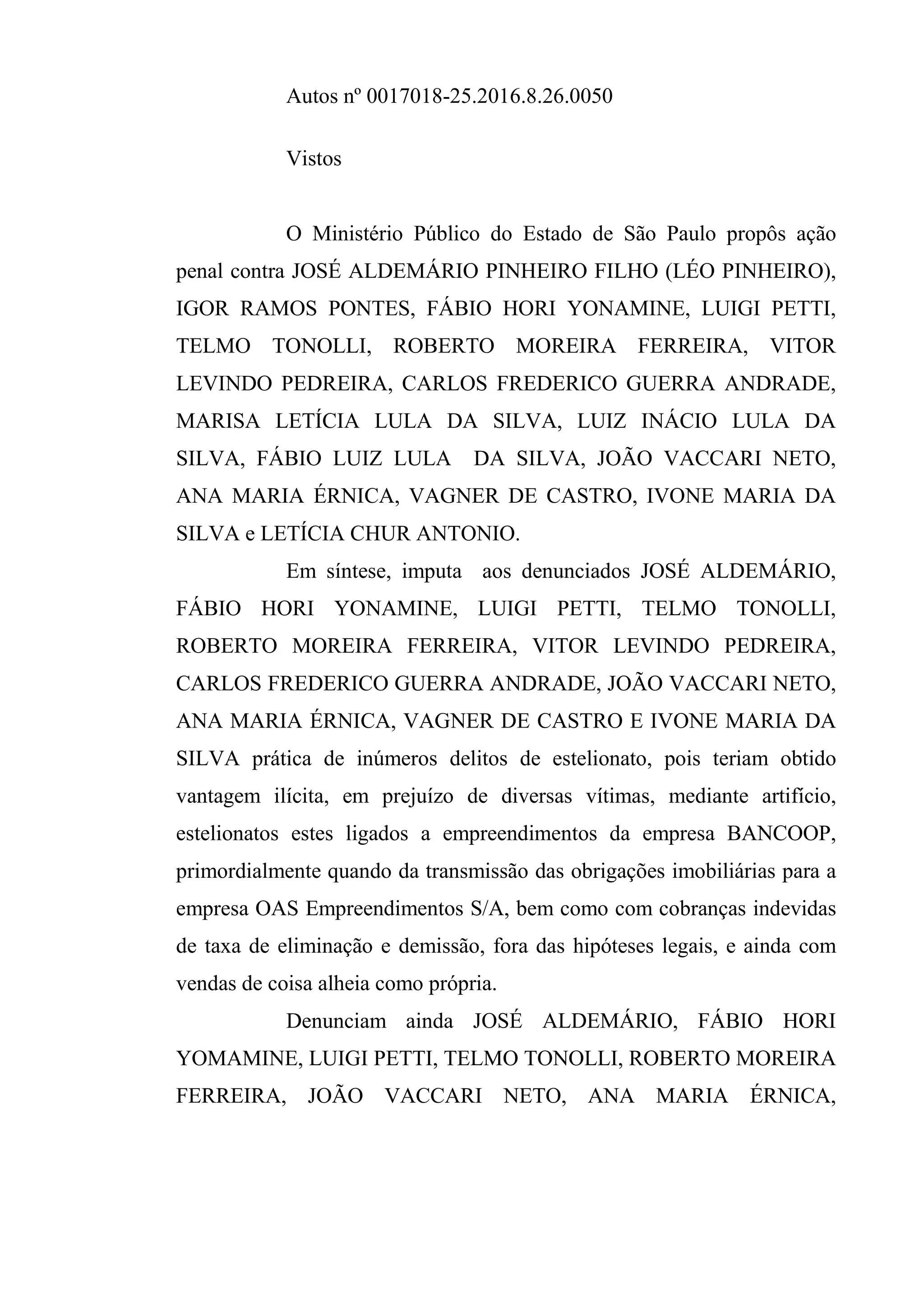 Autos nº 0017018-25.2016.8.26.0050

Vistos

O Ministério Público do Estado de São Paulo propôs ação penal contra JOSÉ ALDEMÁRIO PINHEIRO FILHO (LÉO PINHEIRO), IGOR RAMOS PONTES, FÁBIO HORI YONAMINE, LUIGI PETTI, TELMO TONOLLI, ROBERTO MOREIRA FERREIRA, VITOR LEVINDO PEDREIRA, CARLOS FREDERICO GUERRA ANDRADE, MARISA LETÍCIA LULA DA SILVA, LUIZ INÁCIO LULA DA SILVA, FÁBIO LUIZ LULA DA SILVA, JOÃO VACCARI NETO, ANA MARIA ÉRNICA, VAGNER DE CASTRO, IVONE MARIA DA SILVA e LETÍCIA CHUR ANTONIO.

Em síntese, imputa aos denunciados JOSÉ ALDEMÁRIO, FÁBIO HORI YONAMINE, LUIGI PETTI, TELMO TONOLLI, ROBERTO MOREIRA FERREIRA, VITOR LEVINDO PEDREIRA, CARLOS FREDERICO GUERRA ANDRADE, JOÃO VACCARI NETO, ANA MARIA ÉRNICA, VAGNER DE CASTRO E IVONE MARIA DA SILVA prática de inúmeros delitos de estelionato, pois teriam obtido vantagem ilícita, em prejuízo de diversas vítimas, mediante artifício, estelionatos estes ligados a empreendimentos da empresa BANCOOP, primordialmente quando da transmissão das obrigações imobiliárias para a empresa OAS Empreendimentos S/A, bem como com cobranças indevidas de taxa de eliminação e demissão, fora das hipóteses legais, e ainda com vendas de coisa alheia como própria.

Denunciam ainda JOSÉ ALDEMÁRIO, FÁBIO HORI YOMAMINE, LUIGI PETTI, TELMO TONOLLI, ROBERTO MOREIRA FERREIRA, JOÃO VACCARI NETO, ANA MARIA ÉRNICA,